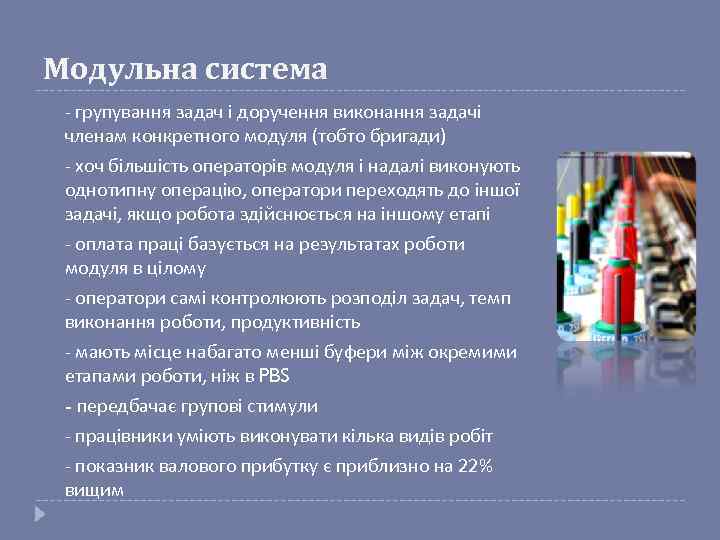 Модульна система

- групування задач і доручення виконання задачі членам конкретного модуля (тобто бригади)

- хоч більшість операторів модуля і надалі виконують однотипну операцію, оператори переходять до іншої задачі, якщо робота здійснюється на іншому етапі

- оплата праці базується на результатах роботи модуля в цілому

- оператори самі контролюють розподіл задач, темп виконання роботи, продуктивність

- мають місце набагато менші буфери між окремими етапами роботи, ніж в PBS

- передбачає групові стимули

- працівники уміють виконувати кілька видів робіт

- показник валового прибутку є приблизно на 22% вищим